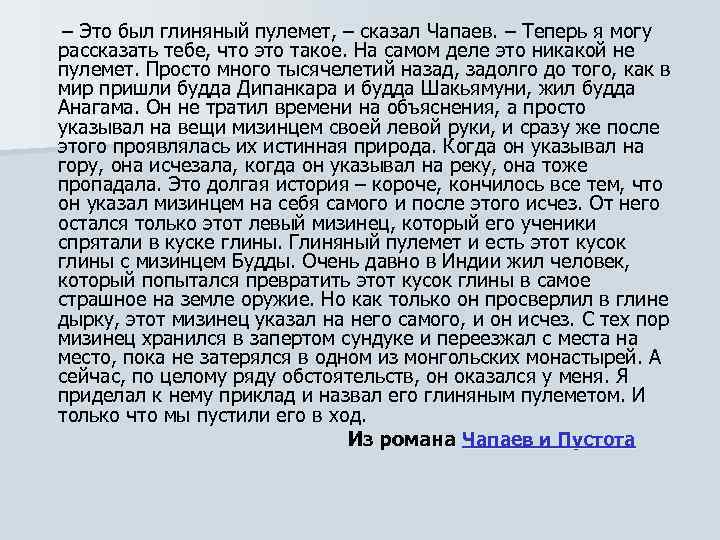 – Это был глиняный пулемет, – сказал Чапаев. – Теперь я могу рассказать тебе, что это такое. На самом деле это никакой не пулемет. Просто много тысячелетий назад, задолго до того, как в мир пришли будда Дипанкара и будда Шакьямуни, жил будда Анагама. Он не тратил времени на объяснения, а просто указывал на вещи мизинцем своей левой руки, и сразу же после этого проявлялась их истинная природа. Когда он указывал на гору, она исчезала, когда он указывал на реку, она тоже пропадала. Это долгая история – короче, кончилось все тем, что он указал мизинцем на себя самого и после этого исчез. От него остался только этот левый мизинец, который его ученики спрятали в куске глины. Глиняный пулемет и есть этот кусок глины с мизинцем Будды. Очень давно в Индии жил человек, который попытался превратить этот кусок глины в самое страшное на земле оружие. Но как только он просверлил в глине дырку, этот мизинец указал на него самого, и он исчез. С тех пор мизинец хранился в запертом сундуке и переезжал с места на место, пока не затерялся в одном из монгольских монастырей. А сейчас, по целому ряду обстоятельств, он оказался у меня. Я приделал к нему приклад и назвал его глиняным пулеметом. И только что мы пустили его в ход.

Из романа Чапаев и Пустота